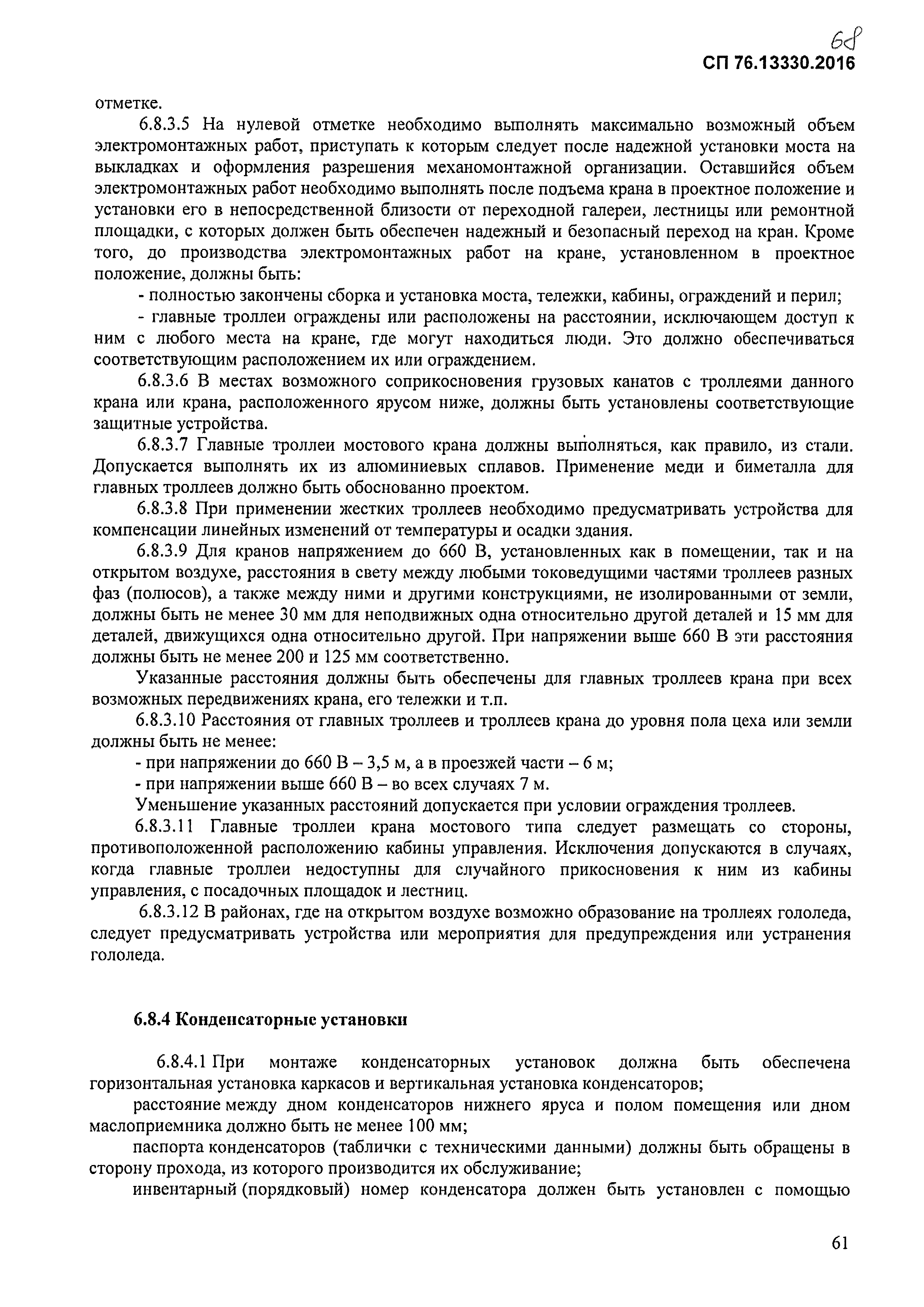 68

СП 76.13330.2016

отметке.

6.8.3.5 На нулевой отметке необходимо выполнять максимально возможный объем электромонтажных работ, приступать к которым следует после надежной установки моста на выкладках и оформления разрешения механомонтажной организации. Оставшийся объем электромонтажных работ необходимо выполнять после подъема крана в проектное положение и установки его в непосредственной близости от переходной галереи, лестницы или ремонтной площадки, с которых должен быть обеспечен надежный и безопасный переход на кран. Кроме того, до производства электромонтажных работ на кране, установленном в проектное положение, должны быть:

- полностью закончены сборка и установка моста, тележки, кабины, ограждений и перил;

- главные троллеи ограждены или расположены на расстоянии, исключающем доступ к ним с любого места на кране, где могут находиться люди. Это должно обеспечиваться соответствующим расположением их или ограждением.

6.8.3.6 В местах возможного соприкосновения грузовых канатов с троллеями данного крана или крана, расположенного ярусом ниже, должны быть установлены соответствующие защитные устройства.

6.8.3.7 Главные троллеи мостового крана должны выполняться, как правило, из стали. Допускается выполнять их из алюминиевых сплавов. Применение меди и биметалла для главных троллеев должно быть обоснованно проектом.

6.8.3.8 При применении жестких троллеев необходимо предусматривать устройства для компенсации линейных изменений от температуры и осадки здания.

6.8.3.9 Для кранов напряжением до 660 В, установленных как в помещении, так и на открытом воздухе, расстояния в свету между любыми токоведущими частями троллеев разных фаз (полюсов), а также между ними и другими конструкциями, не изолированными от земли, должны быть не менее 30 мм для неподвижных одна относительно другой деталей и 15 мм для деталей, движущихся одна относительно другой. При напряжении выше 660 В эти расстояния должны быть не менее 200 и 125 мм соответственно.

Указанные расстояния должны быть обеспечены для главных троллеев крана при всех возможных передвижениях крана, его тележки и т.п.

6.8.3.10 Расстояния от главных троллеев и троллеев крана до уровня пола цеха или земли должны быть не менее:

- при напряжении до 660 В – 3,5 м, а в проезжей части – 6 м;

- при напряжении выше 660 В – во всех случаях 7 м.

Уменьшение указанных расстояний допускается при условии ограждения троллеев.

6.8.3.11 Главные троллеи крана мостового типа следует размещать со стороны, противоположенной расположению кабины управления. Исключения допускаются в случаях, когда главные троллеи недоступны для случайного прикосновения к ним из кабины управления, с посадочных площадок и лестниц.

6.8.3.12 В районах, где на открытом воздухе возможно образование на троллеях гололеда, следует предусматривать устройства или мероприятия для предупреждения или устранения гололеда.

6.8.4 Конденсаторные установки

6.8.4.1 При монтаже конденсаторных установок должна быть обеспечена горизонтальная установка каркасов и вертикальная установка конденсаторов;

расстояние между дном конденсаторов нижнего яруса и полом помещения или дном маслоприемника должно быть не менее 100 мм;

паспорта конденсаторов (таблички с техническими данными) должны быть обращены в сторону прохода, из которого производится их обслуживание;

инвентарный (порядковый) номер конденсатора должен быть установлен с помощью

61